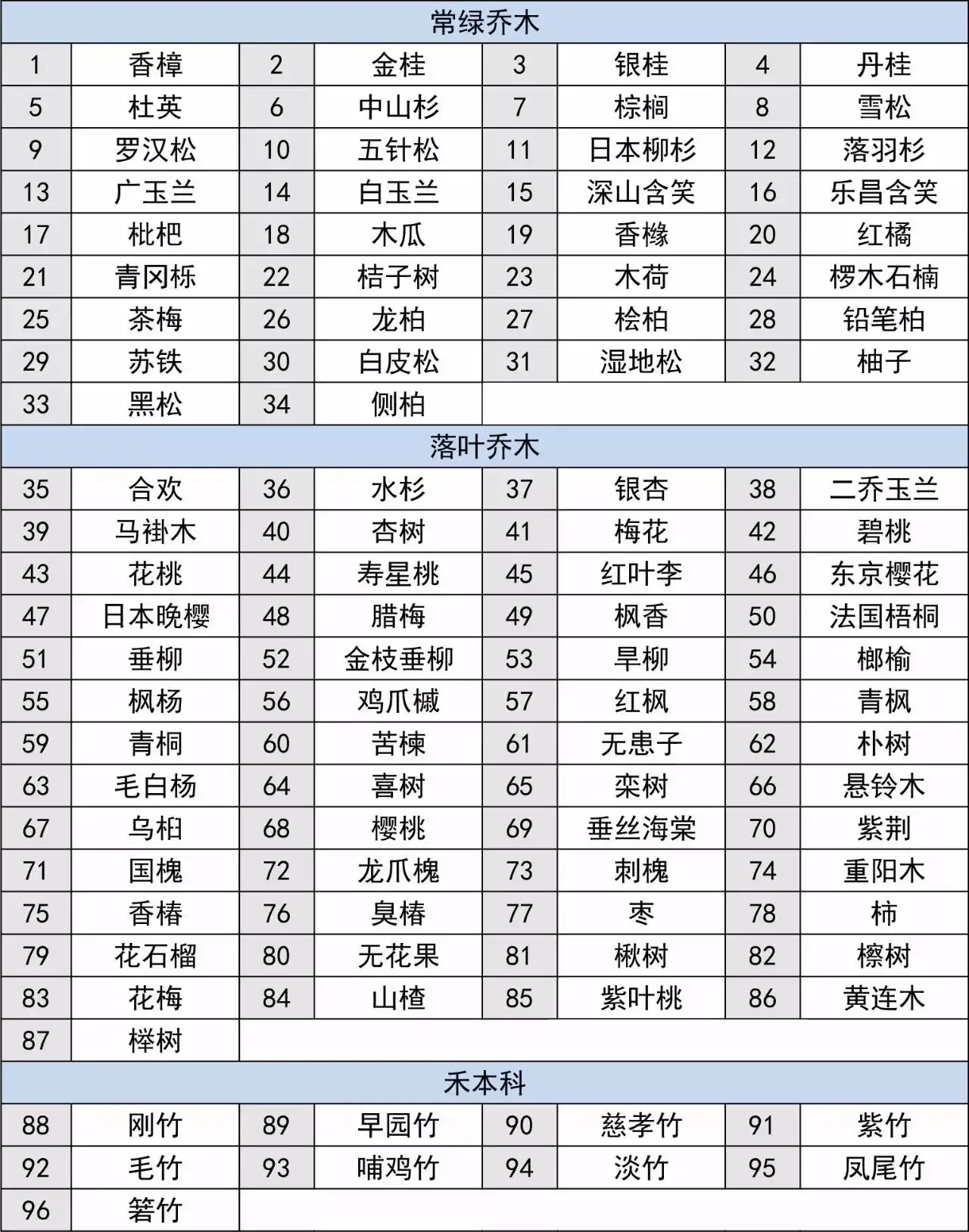 | 常绿乔木 | | | | | | | |
|---|---|---|---|---|---|---|---|
| 1 | 香樟 | 2 | 金桂 | 3 | 银桂 | 4 | 丹桂 |
| 5 | 杜英 | 6 | 中山杉 | 7 | 棕榈 | 8 | 雪松 |
| 9 | 罗汉松 | 10 | 五针松 | 11 | 日本柳杉 | 12 | 落羽杉 |
| 13 | 广玉兰 | 14 | 白玉兰 | 15 | 深山含笑 | 16 | 乐昌含笑 |
| 17 | 枇杷 | 18 | 木瓜 | 19 | 香橼 | 20 | 红橘 |
| 21 | 青冈栎 | 22 | 桔子树 | 23 | 木荷 | 24 | 椤木石楠 |
| 25 | 茶梅 | 26 | 龙柏 | 27 | 桧柏 | 28 | 铅笔柏 |
| 29 | 苏铁 | 30 | 白皮松 | 31 | 湿地松 | 32 | 柚子 |
| 33 | 黑松 | 34 | 侧柏 | | | | |
| 落叶乔木 | | | | | | | |
| 35 | 合欢 | 36 | 水杉 | 37 | 银杏 | 38 | 二乔玉兰 |
| 39 | 马褂木 | 40 | 杏树 | 41 | 梅花 | 42 | 碧桃 |
| 43 | 花桃 | 44 | 寿星桃 | 45 | 红叶李 | 46 | 东京樱花 |
| 47 | 日本晚樱 | 48 | 腊梅 | 49 | 枫香 | 50 | 法国梧桐 |
| 51 | 垂柳 | 52 | 金枝垂柳 | 53 | 旱柳 | 54 | 榔榆 |
| 55 | 枫杨 | 56 | 鸡爪槭 | 57 | 红枫 | 58 | 青枫 |
| 59 | 青桐 | 60 | 苦楝 | 61 | 无患子 | 62 | 朴树 |
| 63 | 毛白杨 | 64 | 喜树 | 65 | 栾树 | 66 | 悬铃木 |
| 67 | 乌桕 | 68 | 樱桃 | 69 | 垂丝海棠 | 70 | 紫荆 |
| 71 | 国槐 | 72 | 龙爪槐 | 73 | 刺槐 | 74 | 重阳木 |
| 75 | 香椿 | 76 | 臭椿 | 77 | 枣 | 78 | 柿 |
| 79 | 花石榴 | 80 | 无花果 | 81 | 楸树 | 82 | 檫树 |
| 83 | 花梅 | 84 | 山楂 | 85 | 紫叶桃 | 86 | 黄连木 |
| 87 | 榉树 | | | | | | |
| 禾本科 | | | | | | | |
| 88 | 刚竹 | 89 | 早园竹 | 90 | 慈孝竹 | 91 | 紫竹 |
| 92 | 毛竹 | 93 | 哺鸡竹 | 94 | 淡竹 | 95 | 凤尾竹 |
| 96 | 箬竹 | | | | | | |